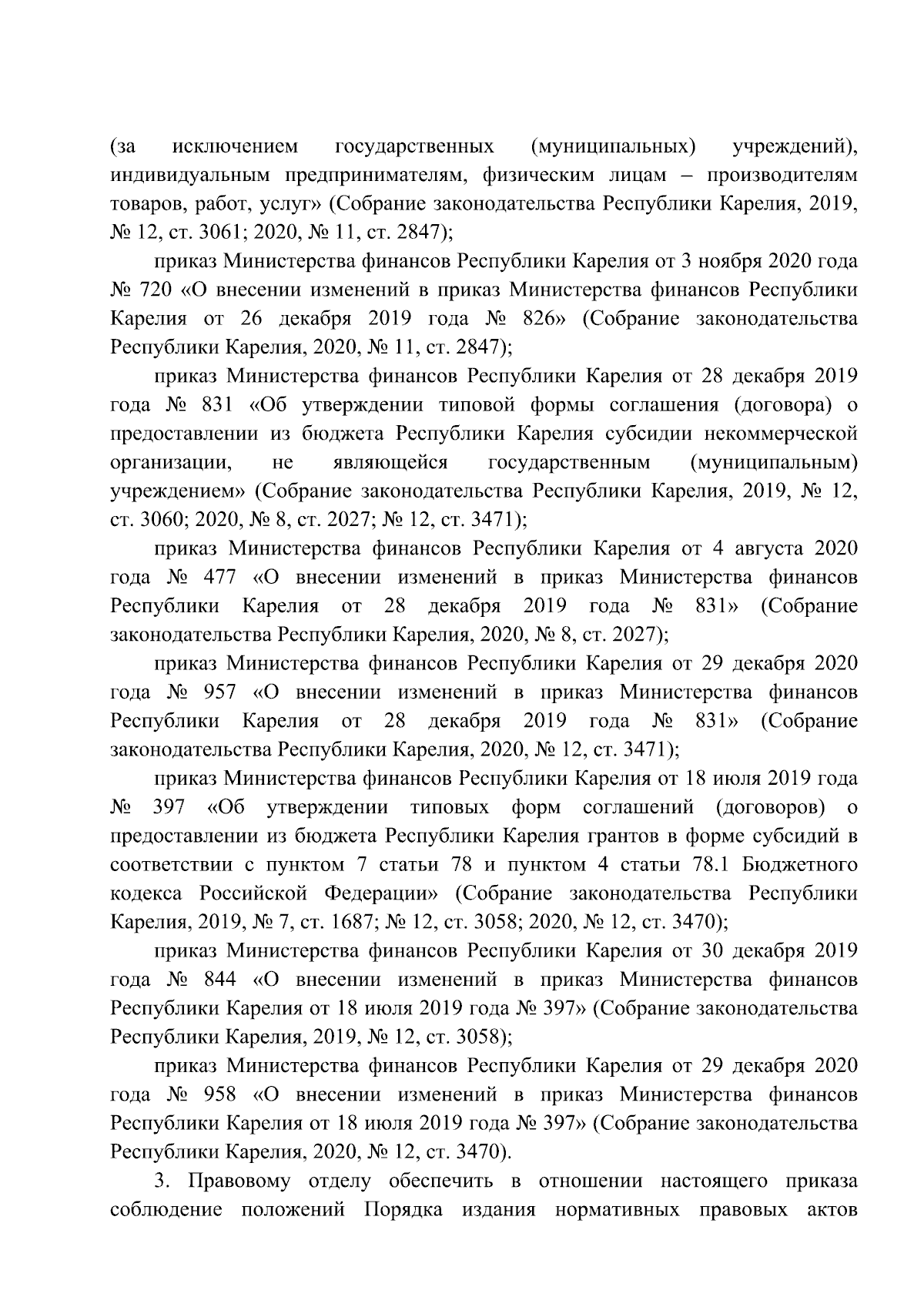 (за исключением государственных (муниципальных) учреждений), индивидуальным предпринимателям, физическим лицам – производителям товаров, работ, услуг» (Собрание законодательства Республики Карелия, 2019, № 12, ст. 3061; 2020, № 11, ст. 2847);

приказ Министерства финансов Республики Карелия от 3 ноября 2020 года № 720 «О внесении изменений в приказ Министерства финансов Республики Карелия от 26 декабря 2019 года № 826» (Собрание законодательства Республики Карелия, 2020, № 11, ст. 2847);

приказ Министерства финансов Республики Карелия от 28 декабря 2019 года № 831 «Об утверждении типовой формы соглашения (договора) о предоставлении из бюджета Республики Карелия субсидии некоммерческой организации, не являющейся государственным (муниципальным) учреждением» (Собрание законодательства Республики Карелия, 2019, № 12, ст. 3060; 2020, № 8, ст. 2027; № 12, ст. 3471);

приказ Министерства финансов Республики Карелия от 4 августа 2020 года № 477 «О внесении изменений в приказ Министерства финансов Республики Карелия от 28 декабря 2019 года № 831» (Собрание законодательства Республики Карелия, 2020, № 8, ст. 2027);

приказ Министерства финансов Республики Карелия от 29 декабря 2020 года № 957 «О внесении изменений в приказ Министерства финансов Республики Карелия от 28 декабря 2019 года № 831» (Собрание законодательства Республики Карелия, 2020, № 12, ст. 3471);

приказ Министерства финансов Республики Карелия от 18 июля 2019 года № 397 «Об утверждении типовых форм соглашений (договоров) о предоставлении из бюджета Республики Карелия грантов в форме субсидий в соответствии с пунктом 7 статьи 78 и пунктом 4 статьи 78.1 Бюджетного кодекса Российской Федерации» (Собрание законодательства Республики Карелия, 2019, № 7, ст. 1687; № 12, ст. 3058; 2020, № 12, ст. 3470);

приказ Министерства финансов Республики Карелия от 30 декабря 2019 года № 844 «О внесении изменений в приказ Министерства финансов Республики Карелия от 18 июля 2019 года № 397» (Собрание законодательства Республики Карелия, 2019, № 12, ст. 3058);

приказ Министерства финансов Республики Карелия от 29 декабря 2020 года № 958 «О внесении изменений в приказ Министерства финансов Республики Карелия от 18 июля 2019 года № 397» (Собрание законодательства Республики Карелия, 2020, № 12, ст. 3470).

3. Правовому отделу обеспечить в отношении настоящего приказа соблюдение положений Порядка издания нормативных правовых актов